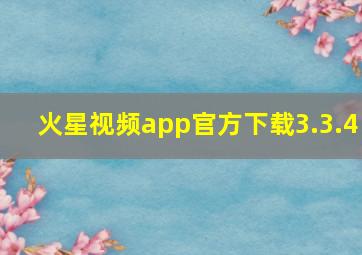 火星视频app官方下载3.3.4